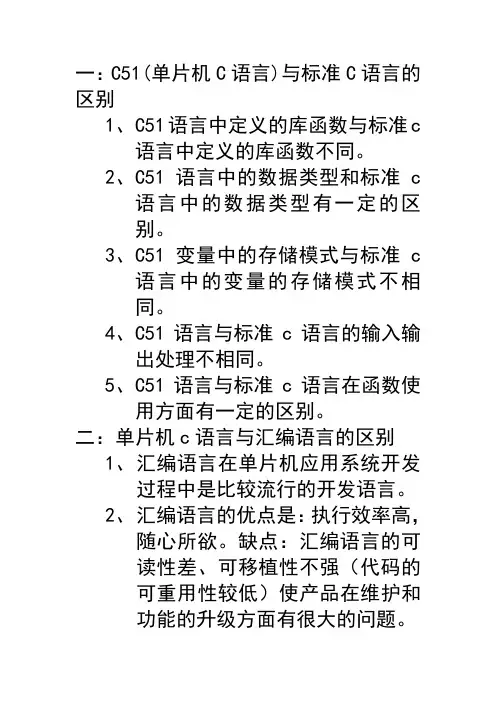 一：C51(单片机 C 语言)与标准 C 语言的区别

1、C51 语言中定义的库函数与标准 c 语言中定义的库函数不同。

2、C51 语言中的数据类型和标准 c 语言中的数据类型有一定的区别。

3、C51 变量中的存储模式与标准 c 语言中的变量的存储模式不相同。

4、C51 语言与标准 c 语言的输入输出处理不相同。

5、C51 语言与标准 c 语言在函数使用方面有一定的区别。

二：单片机 c 语言与汇编语言的区别

1、汇编语言在单片机应用系统开发过程中是比较流行的开发语言。

2、汇编语言的优点是：执行效率高，随心所欲。缺点：汇编语言的可读性差、可移植性不强（代码的可重用性较低）使产品在维护和功能的升级方面有很大的问题。